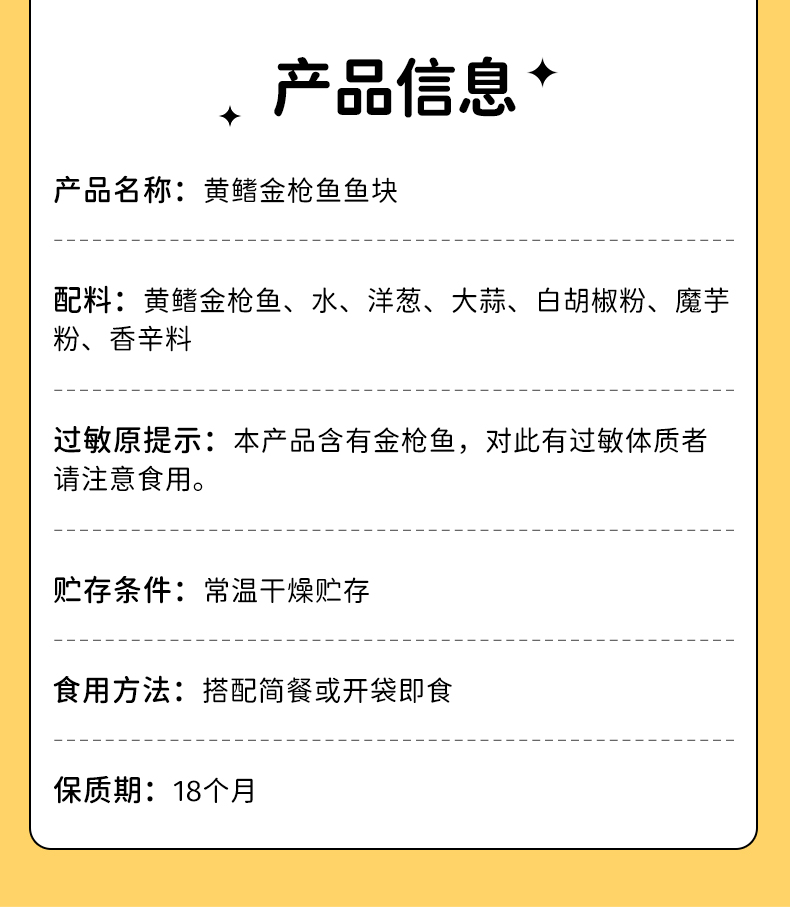 产品信息

产品名称：黄鳍金枪鱼鱼块

配料：黄鳍金枪鱼、水、洋葱、大蒜、白胡椒粉、魔芋粉、香辛料

过敏原提示：本产品含有金枪鱼，对此有过敏体质者请注意食用。

贮存条件：常温干燥贮存

食用方法：搭配简餐或开袋即食

保质期：18个月